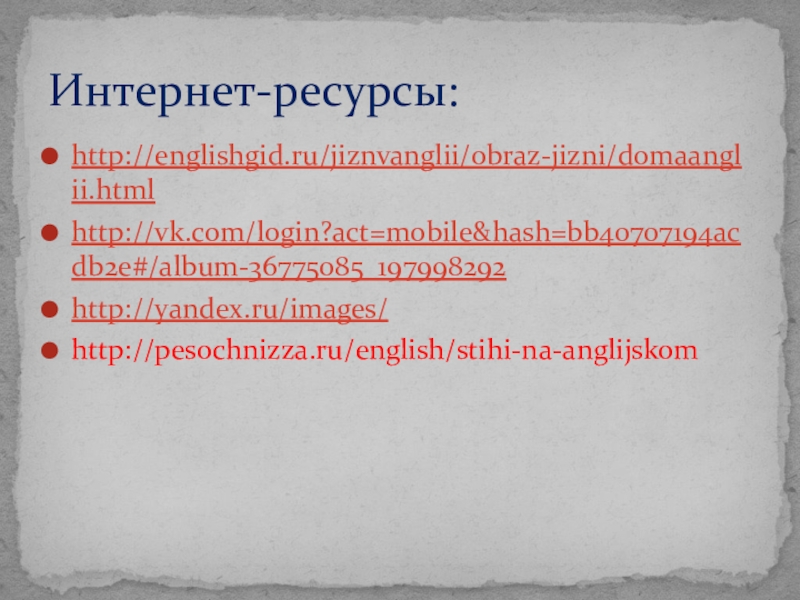 Интернет-ресурсы:

• http://englishgid.ru/jiznvanglii/obraz-jizni/domaanglii.html
• http://vk.com/login?act=mobile&hash=bb40707194acdb2e#/album-36775085_197998292
• http://yandex.ru/images/
• http://pesochnizza.ru/english/stihi-na-anglijskom